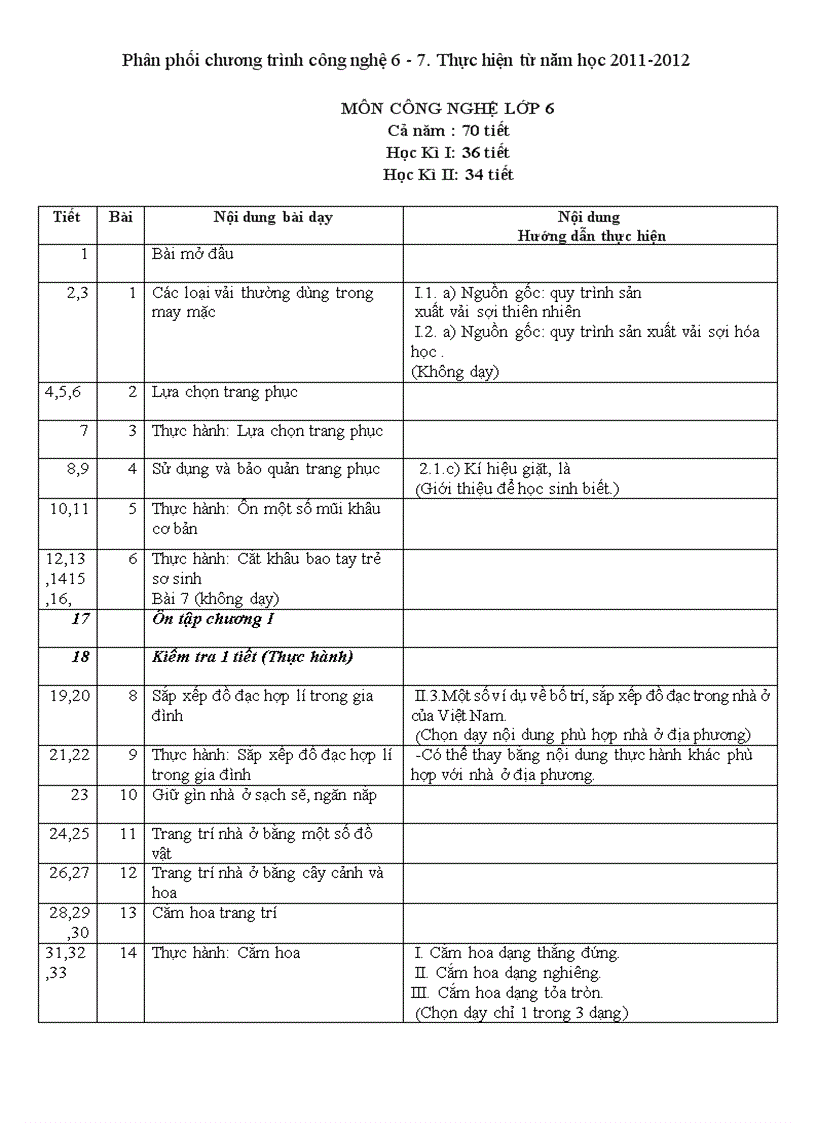 Phân phối chương trình công nghệ 6 - 7. Thực hiện từ năm học 2011-2012

MÔN CÔNG NGHỆ LỚP 6
Cả năm : 70 tiết
Học Kì I: 36 tiết
Học Kì II: 34 tiết

| Tiết | Bài | Nội dung bài dạy | Nội dung Hướng dẫn thực hiện |
|---|---|---|---|
| 1 | | Bài mở đầu | |
| 2,3 | 1 | Các loại vải thường dùng trong may mặc | I.1. a) Nguồn gốc: quy trình sản xuất vải sợi thiên nhiên I.2. a) Nguồn gốc: quy trình sản xuất vải sợi hóa học . (Không dạy) |
| 4,5,6 | 2 | Lựa chọn trang phục | |
| 7 | 3 | Thực hành: Lựa chọn trang phục | |
| 8,9 | 4 | Sử dụng và bảo quản trang phục | 2.1.c) Kí hiệu giặt, là (Giới thiệu để học sinh biết.) |
| 10,11 | 5 | Thực hành: Ôn một số mũi khâu cơ bản | |
| 12,13 ,1415 ,16, | 6 | Thực hành: Cắt khâu bao tay trẻ sơ sinh Bài 7 (không dạy) | |
| 17 | | Ôn tập chương I | |
| 18 | | Kiểm tra 1 tiết (Thực hành) | |
| 19,20 | 8 | Sắp xếp đồ đạc hợp lí trong gia đình | II.3.Một số ví dụ về bố trí, sắp xếp đồ đạc trong nhà ở của Việt Nam. (Chọn dạy nội dung phù hợp nhà ở địa phương) |
| 21,22 | 9 | Thực hành: Sắp xếp đồ đạc hợp lí trong gia đình | -Có thể thay bằng nội dung thực hành khác phù hợp với nhà ở địa phương. |
| 23 | 10 | Giữ gìn nhà ở sạch sẽ, ngăn nắp | |
| 24,25 | 11 | Trang trí nhà ở bằng một số đồ vật | |
| 26,27 | 12 | Trang trí nhà ở bằng cây cảnh và hoa | |
| 28,29 ,30 | 13 | Cắm hoa trang trí | |
| 31,32 ,33 | 14 | Thực hành: Cắm hoa | I. Cắm hoa dạng thẳng đứng. II. Cắm hoa dạng nghiêng. III. Cắm hoa dạng tỏa tròn. (Chọn dạy chỉ 1 trong 3 dạng) |